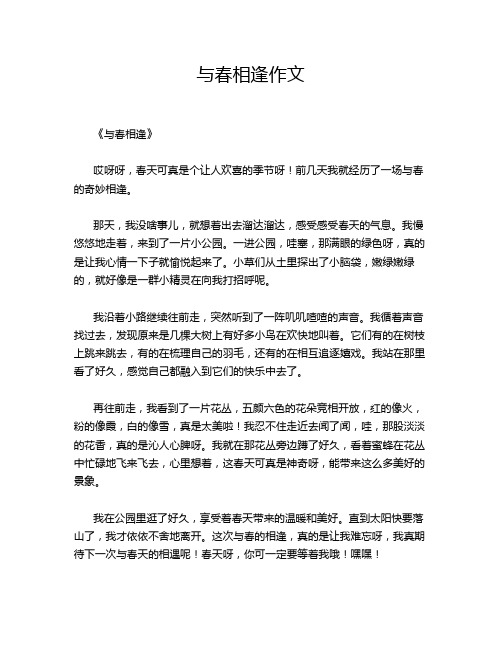 与春相逢作文

《与春相逢》

哎呀呀，春天可真是个让人欢喜的季节呀！前几天我就经历了一场与春的奇妙相逢。

那天，我没啥事儿，就想着出去溜达溜达，感受感受春天的气息。我慢悠悠地走着，来到了一片小公园。一进公园，哇塞，那满眼的绿色呀，真的是让我心情一下子就愉悦起来了。小草们从土里探出了小脑袋，嫩绿嫩绿的，就好像是一群小精灵在向我打招呼呢。

我沿着小路继续往前走，突然听到了一阵叽叽喳喳的声音。我循着声音找过去，发现原来是几棵大树上有好多小鸟在欢快地叫着。它们有的在树枝上跳来跳去，有的在梳理自己的羽毛，还有的在相互追逐嬉戏。我站在那里看了好久，感觉自己都融入到它们的快乐中去了。

再往前走，我看到了一片花丛，五颜六色的花朵竞相开放，红的像火，粉的像霞，白的像雪，真是太美啦！我忍不住走近去闻了闻，哇，那股淡淡的花香，真的是沁人心脾呀。我就在那花丛旁边蹲了好久，看着蜜蜂在花丛中忙碌地飞来飞去，心里想着，这春天可真是神奇呀，能带来这么多美好的景象。

我在公园里逛了好久，享受着春天带来的温暖和美好。直到太阳快要落山了，我才依依不舍地离开。这次与春的相逢，真的是让我难忘呀，我真期待下一次与春天的相遇呢！春天呀，你可一定要等着我哦！嘿嘿！